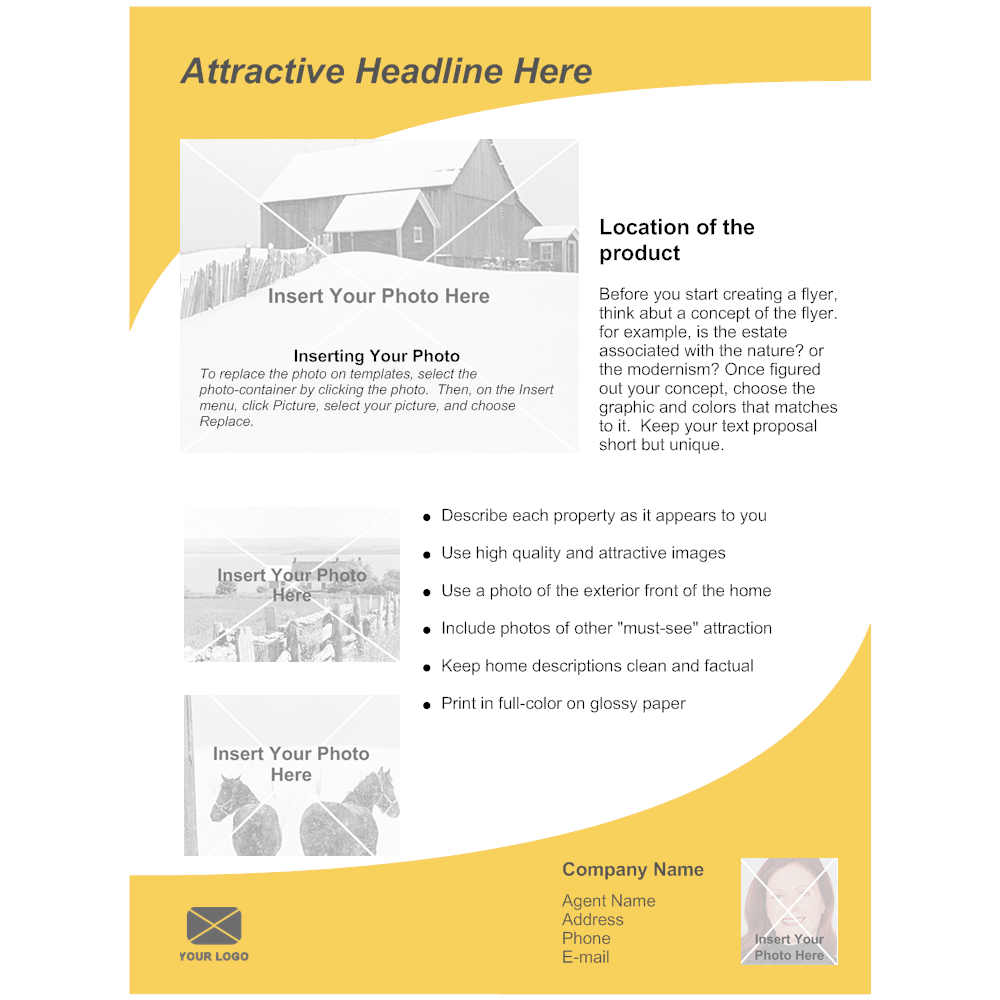 Attractive Headline Here

Insert Your Photo Here

Inserting Your Photo

To replace the photo on templates, select the photo-container by clicking the photo. Then, on the Insert menu, click Picture, select your picture, and choose Replace.

Location of the product

Before you start creating a flyer, think abut a concept of the flyer. for example, is the estate associated with the nature? or the modernism? Once figured out your concept, choose the graphic and colors that matches to it. Keep your text proposal short but unique.

Insert Your Photo Here

Insert Your Photo Here

- Describe each property as it appears to you
- Use high quality and attractive images
- Use a photo of the exterior front of the home
- Include photos of other "must-see" attraction
- Keep home descriptions clean and factual
- Print in full-color on glossy paper

YOUR LOGO

Company Name

Agent Name
Address
Phone
E-mail

Insert Your Photo Here